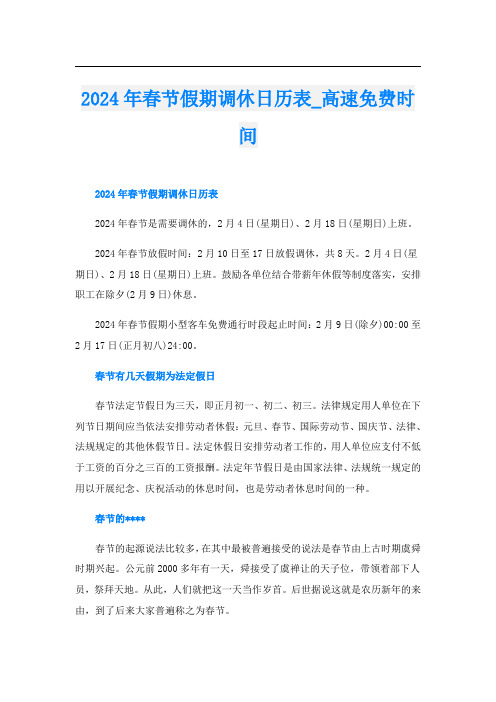 2024年春节假期调休日历表_高速免费时间

2024年春节假期调休日历表

2024年春节是需要调休的，2月4日(星期日)、2月18日(星期日)上班。

2024年春节放假时间：2月10日至17日放假调休，共8天。2月4日(星期日)、2月18日(星期日)上班。鼓励各单位结合带薪年休假等制度落实，安排职工在除夕(2月9日)休息。

2024年春节假期小型客车免费通行时段起止时间：2月9日(除夕)00:00至2月17日(正月初八)24:00。

春节有几天假期为法定假日

春节法定节假日为三天，即正月初一、初二、初三。法律规定用人单位在下列节日期间应当依法安排劳动者休假：元旦、春节、国际劳动节、国庆节、法律、法规规定的其他休假节日。法定休假日安排劳动者工作的，用人单位应支付不低于工资的百分之三百的工资报酬。法定年节假日是由国家法律、法规统一规定的用以开展纪念、庆祝活动的休息时间，也是劳动者休息时间的一种。

春节的****

春节的起源说法比较多，在其中最被普遍接受的说法是春节由上古时期虞舜时期兴起。公元前2000多年有一天，舜接受了虞禅让的天子位，带领着部下人员，祭拜天地。从此，人们就把这一天当作岁首。后世据说这就是农历新年的来由，到了后来大家普遍称之为春节。